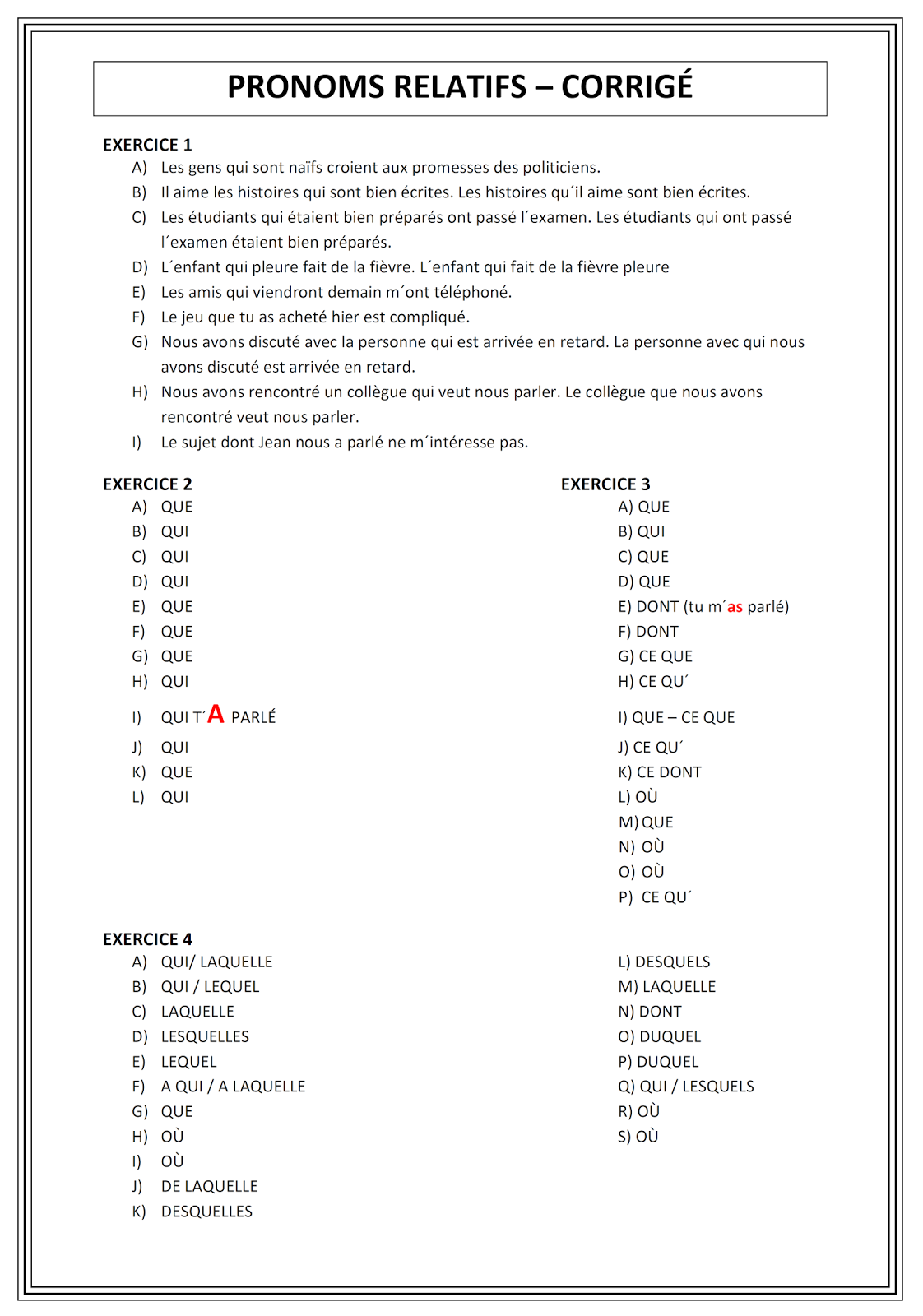 PRONOMS RELATIFS – CORRIGÉ

EXERCICE 1

A) Les gens qui sont naïfs croient aux promesses des politiciens.

B) Il aime les histoires qui sont bien écrites. Les histoires qu´il aime sont bien écrites.

C) Les étudiants qui étaient bien préparés ont passé l´examen. Les étudiants qui ont passé l´examen étaient bien préparés.

D) L´enfant qui pleure fait de la fièvre. L´enfant qui fait de la fièvre pleure

E) Les amis qui viendront demain m´ont téléphoné.

F) Le jeu que tu as acheté hier est compliqué.

G) Nous avons discuté avec la personne qui est arrivée en retard. La personne avec qui nous avons discuté est arrivée en retard.

H) Nous avons rencontré un collègue qui veut nous parler. Le collègue que nous avons rencontré veut nous parler.

I) Le sujet dont Jean nous a parlé ne m´intéresse pas.

EXERCICE 2

A) QUE
B) QUI
C) QUI
D) QUI
E) QUE
F) QUE
G) QUE
H) QUI
I) QUI T´A PARLÉ
J) QUI
K) QUE
L) QUI

EXERCICE 3

A) QUE
B) QUI
C) QUE
D) QUE
E) DONT (tu m´as parlé)
F) DONT
G) CE QUE
H) CE QU´
I) QUE – CE QUE
J) CE QU´
K) CE DONT
L) OÙ
M) QUE
N) OÙ
O) OÙ
P) CE QU´

EXERCICE 4

A) QUI/ LAQUELLE
B) QUI / LEQUEL
C) LAQUELLE
D) LESQUELLES
E) LEQUEL
F) A QUI / A LAQUELLE
G) QUE
H) OÙ
I) OÙ
J) DE LAQUELLE
K) DESQUELLES

L) DESQUELS
M) LAQUELLE
N) DONT
O) DUQUEL
P) DUQUEL
Q) QUI / LESQUELS
R) OÙ
S) OÙ